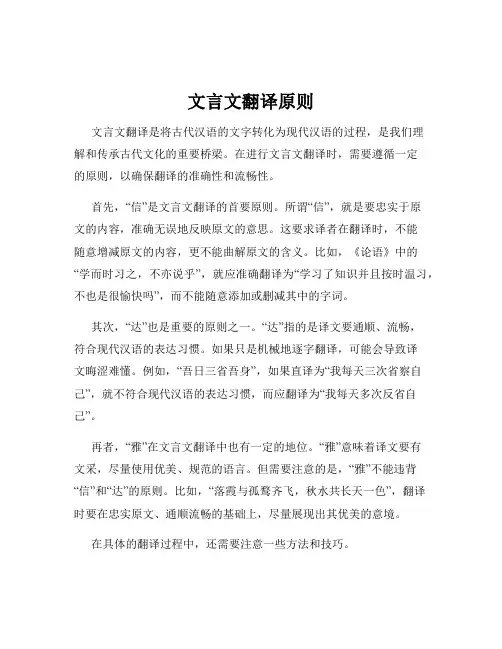 文言文翻译原则

文言文翻译是将古代汉语的文字转化为现代汉语的过程，是我们理解和传承古代文化的重要桥梁。在进行文言文翻译时，需要遵循一定的原则，以确保翻译的准确性和流畅性。

首先，“信”是文言文翻译的首要原则。所谓“信”，就是要忠实于原文的内容，准确无误地反映原文的意思。这要求译者在翻译时，不能随意增减原文的内容，更不能曲解原文的含义。比如，《论语》中的“学而时习之，不亦说乎”，就应准确翻译为“学习了知识并且按时温习，不也是很愉快吗”，而不能随意添加或删减其中的字词。

其次，“达”也是重要的原则之一。“达”指的是译文要通顺、流畅，符合现代汉语的表达习惯。如果只是机械地逐字翻译，可能会导致译文晦涩难懂。例如，“吾日三省吾身”，如果直译为“我每天三次省察自己”，就不符合现代汉语的表达习惯，而应翻译为“我每天多次反省自己”。

再者，“雅”在文言文翻译中也有一定的地位。“雅”意味着译文要有文采，尽量使用优美、规范的语言。但需要注意的是，“雅”不能违背“信”和“达”的原则。比如，“落霞与孤鹜齐飞，秋水共长天一色”，翻译时要在忠实原文、通顺流畅的基础上，尽量展现出其优美的意境。

在具体的翻译过程中，还需要注意一些方法和技巧。